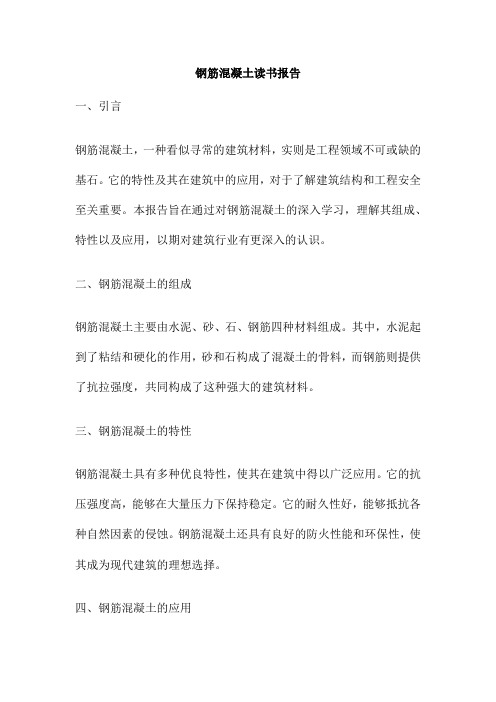 钢筋混凝土读书报告

一、引言

钢筋混凝土，一种看似寻常的建筑材料，实则是工程领域不可或缺的基石。它的特性及其在建筑中的应用，对于了解建筑结构和工程安全至关重要。本报告旨在通过对钢筋混凝土的深入学习，理解其组成、特性以及应用，以期对建筑行业有更深入的认识。

二、钢筋混凝土的组成

钢筋混凝土主要由水泥、砂、石、钢筋四种材料组成。其中，水泥起到了粘结和硬化的作用，砂和石构成了混凝土的骨料，而钢筋则提供了抗拉强度，共同构成了这种强大的建筑材料。

三、钢筋混凝土的特性

钢筋混凝土具有多种优良特性，使其在建筑中得以广泛应用。它的抗压强度高，能够在大量压力下保持稳定。它的耐久性好，能够抵抗各种自然因素的侵蚀。钢筋混凝土还具有良好的防火性能和环保性，使其成为现代建筑的理想选择。

四、钢筋混凝土的应用